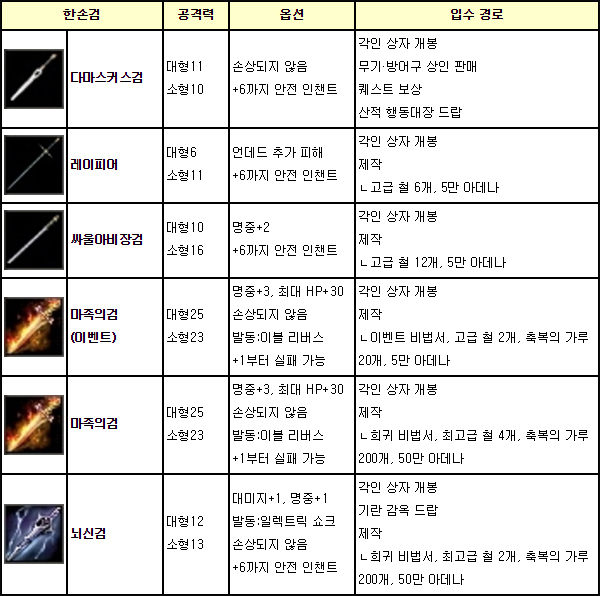 | 한손검 |  | 공격력 | 옵션 | 입수 경로 |
|---|---|---|---|---|
|  | 다마스커스검 | 대형11 소형10 | 손상되지 않음 +6까지 안전 인챈트 | 각인 상자 개봉 무기·방어구 상인 판매 퀘스트 보상 산적 행동대장 드랍 |
|  | 레이피어 | 대형6 소형11 | 언데드 추가 피해 +6까지 안전 인챈트 | 각인 상자 개봉 제작 ㄴ고급 철 6개, 5만 아데나 |
|  | 싸울아비장검 | 대형10 소형16 | 명중+2 +6까지 안전 인챈트 | 각인 상자 개봉 제작 ㄴ고급 철 12개, 5만 아데나 |
|  | 마족의검 (이벤트) | 대형25 소형23 | 명중+3, 최대 HP+30 손상되지 않음 발동:이블 리버스 +1부터 실패 가능 | 각인 상자 개봉 제작 ㄴ이벤트 비법서, 고급 철 2개, 축복의 가루 20개, 5만 아데나 |
|  | 마족의검 | 대형25 소형23 | 명중+3, 최대 HP+30 손상되지 않음 발동:이블 리버스 +1부터 실패 가능 | 각인 상자 개봉 제작 ㄴ희귀 비법서, 최고급 철 4개, 축복의 가루 200개, 50만 아데나 |
|  | 뇌신검 | 대형12 소형13 | 대미지+1, 명중+1 발동:일렉트릭 쇼크 손상되지 않음 +6까지 안전 인챈트 | 각인 상자 개봉 기란 감옥 드랍 제작 ㄴ희귀 비법서, 최고급 철 2개, 축복의 가루 200개, 50만 아데나 |